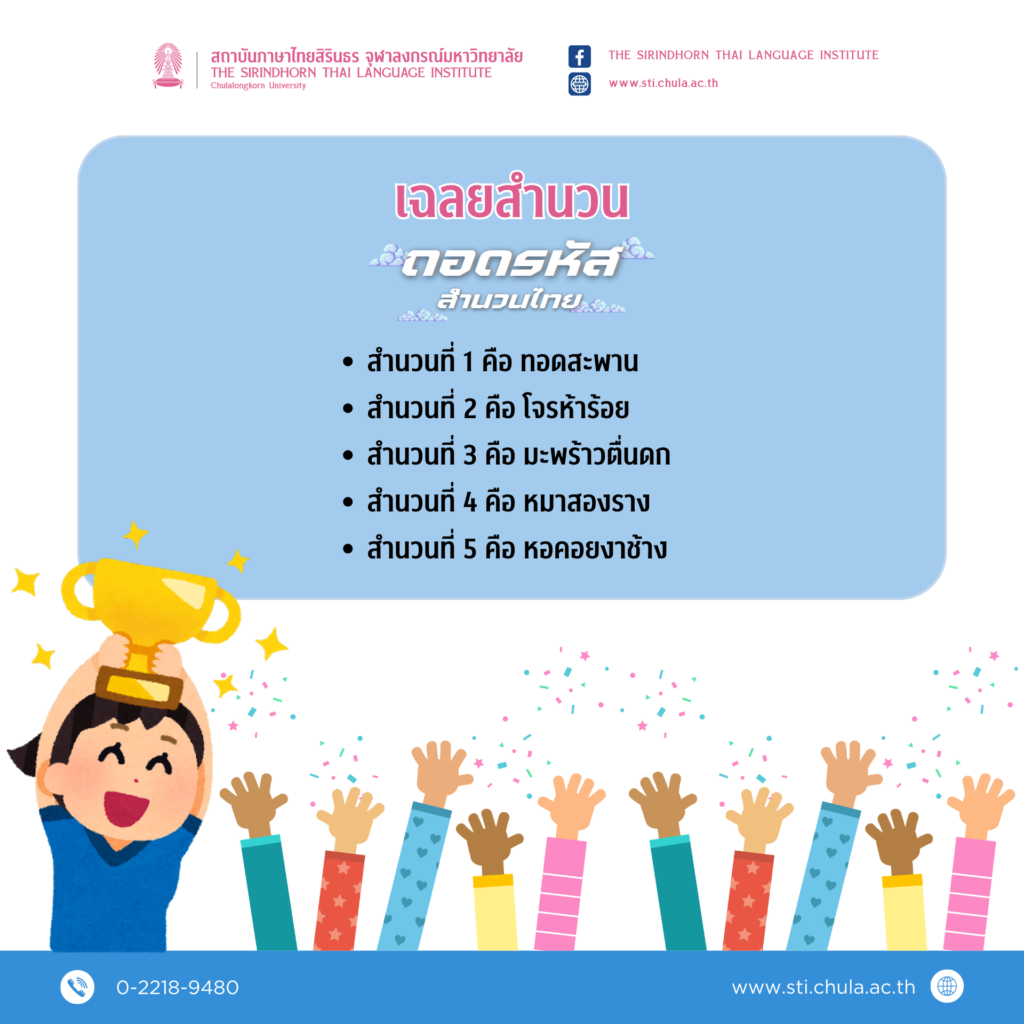 สถาบันภาษาไทยสิรินธร จุฬาลงกรณ์มหาวิทยาลัย
THE SIRINDHORN THAI LANGUAGE INSTITUTE
Chulalongkorn University

THE SIRINDHORN THAI LANGUAGE INSTITUTE
www.sti.chula.ac.th

เฉลยสำนวน

ถอดรหัส
สำนวนไทย

• สำนวนที่ 1 คือ ทอดสะพาน
• สำนวนที่ 2 คือ โจรห้าร้อย
• สำนวนที่ 3 คือ มะพร้าวตื่นดก
• สำนวนที่ 4 คือ หมาสองราง
• สำนวนที่ 5 คือ หอคอยงาช้าง

0-2218-9480
www.sti.chula.ac.th